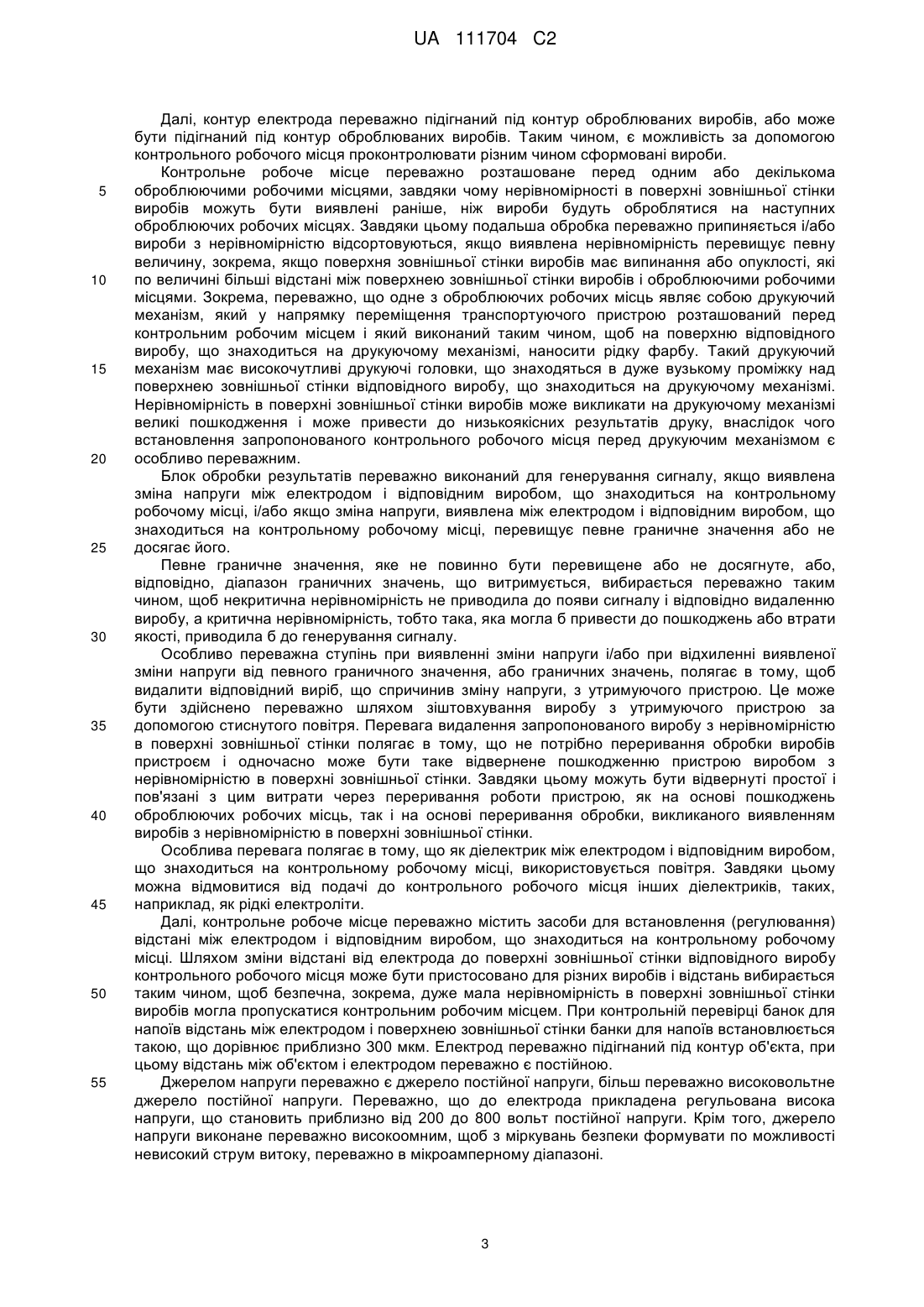 UA 111704 C2

Далі, контур електрода переважно підігнаний під контур оброблюваних виробів, або може бути підігнаний під контур оброблюваних виробів. Таким чином, є можливість за допомогою контрольного робочого місця проконтролювати різним чином сформовані вироби.

Контрольне робоче місце переважно розташоване перед одним або декількома
5 оброблюючими робочими місцями, завдяки чому нерівномірності в поверхні зовнішньої стінки виробів можуть бути виявлені раніше, ніж вироби будуть оброблятися на наступних оброблюючих робочих місцях. Завдяки цьому подальша обробка переважно припиняється і/або вироби з нерівномірністю відсортовуються, якщо виявлена нерівномірність перевищує певну величину, зокрема, якщо поверхня зовнішньої стінки виробів має випинання або опуклості, які
10 по величині більші відстані між поверхнею зовнішньої стінки виробів і оброблюючими робочими місцями. Зокрема, переважно, що одне з оброблюючих робочих місць являє собою друкуючий механізм, який у напрямку переміщення транспортуючого пристрою розташований перед контрольним робочим місцем і який виконаний таким чином, щоб на поверхню відповідного виробу, що знаходиться на друкуючому механізмі, наносити рідку фарбу. Такий друкуючий
15 механізм має високочутливі друкуючі головки, що знаходяться в дуже вузькому проміжку над поверхнею зовнішньої стінки відповідного виробу, що знаходиться на друкуючому механізмі. Нерівномірність в поверхні зовнішньої стінки виробів може викликати на друкуючому механізмі великі пошкодження і може привести до низькоякісних результатів друку, внаслідок чого встановлення запропонованого контрольного робочого місця перед друкуючим механізмом є
20 особливо переважним.

Блок обробки результатів переважно виконаний для генерування сигналу, якщо виявлена зміна напруги між електродом і відповідним виробом, що знаходиться на контрольному робочому місці, і/або якщо зміна напруги, виявлена між електродом і відповідним виробом, що знаходиться на контрольному робочому місці, перевищує певне граничне значення або не
25 досягає його.

Певне граничне значення, яке не повинно бути перевищене або не досягнуте, або, відповідно, діапазон граничних значень, що витримується, вибирається переважно таким чином, щоб некритична нерівномірність не приводила до появи сигналу і відповідно видаленню виробу, а критична нерівномірність, тобто така, яка могла б привести до пошкоджень або втрати
30 якості, приводила б до генерування сигналу.

Особливо переважна ступінь при виявленні зміни напруги і/або при відхиленні виявленої зміни напруги від певного граничного значення, або граничних значень, полягає в тому, щоб видалити відповідний виріб, що спричинив зміну напруги, з утримуючого пристрою. Це може бути здійснено переважно шляхом зіштовхування виробу з утримуючого пристрою за
35 допомогою стиснутого повітря. Перевага видалення запропонованого виробу з нерівномірністю в поверхні зовнішньої стінки полягає в тому, що не потрібно переривання обробки виробів пристроєм і одночасно може бути таке відвернене пошкодженню пристрою виробом з нерівномірністю в поверхні зовнішньої стінки. Завдяки цьому можуть бути відвернуті простої і пов'язані з цим витрати через переривання роботи пристрою, як на основі пошкоджень
40 оброблюючих робочих місць, так і на основі переривання обробки, викликаного виявленням виробів з нерівномірністю в поверхні зовнішньої стінки.

Особлива перевага полягає в тому, що як діелектрик між електродом і відповідним виробом, що знаходиться на контрольному робочому місці, використовується повітря. Завдяки цьому можна відмовитися від подачі до контрольного робочого місця інших діелектриків, таких,
45 наприклад, як рідкі електроліти.

Далі, контрольне робоче місце переважно містить засоби для встановлення (регулювання) відстані між електродом і відповідним виробом, що знаходиться на контрольному робочому місці. Шляхом зміни відстані від електрода до поверхні зовнішньої стінки відповідного виробу контрольного робочого місця може бути пристосовано для різних виробів і відстань вибирається
50 таким чином, щоб безпечна, зокрема, дуже мала нерівномірність в поверхні зовнішньої стінки виробів могла пропускатися контрольним робочим місцем. При контрольній перевірці банок для напоїв відстань між електродом і поверхнею зовнішньої стінки банки для напоїв встановлюється такою, що дорівнює приблизно 300 мкм. Електрод переважно підігнаний під контур об'єкта, при цьому відстань між об'єктом і електродом переважно є постійною.
55 Джерелом напруги переважно є джерело постійної напруги, більш переважно високовольтне джерело постійної напруги. Переважно, що до електрода прикладена регульована висока напруги, що становить приблизно від 200 до 800 вольт постійної напруги. Крім того, джерело напруги виконане переважно високоомним, щоб з міркувань безпеки формувати по можливості невисокий струм витоку, переважно в мікроамперному діапазоні.

3